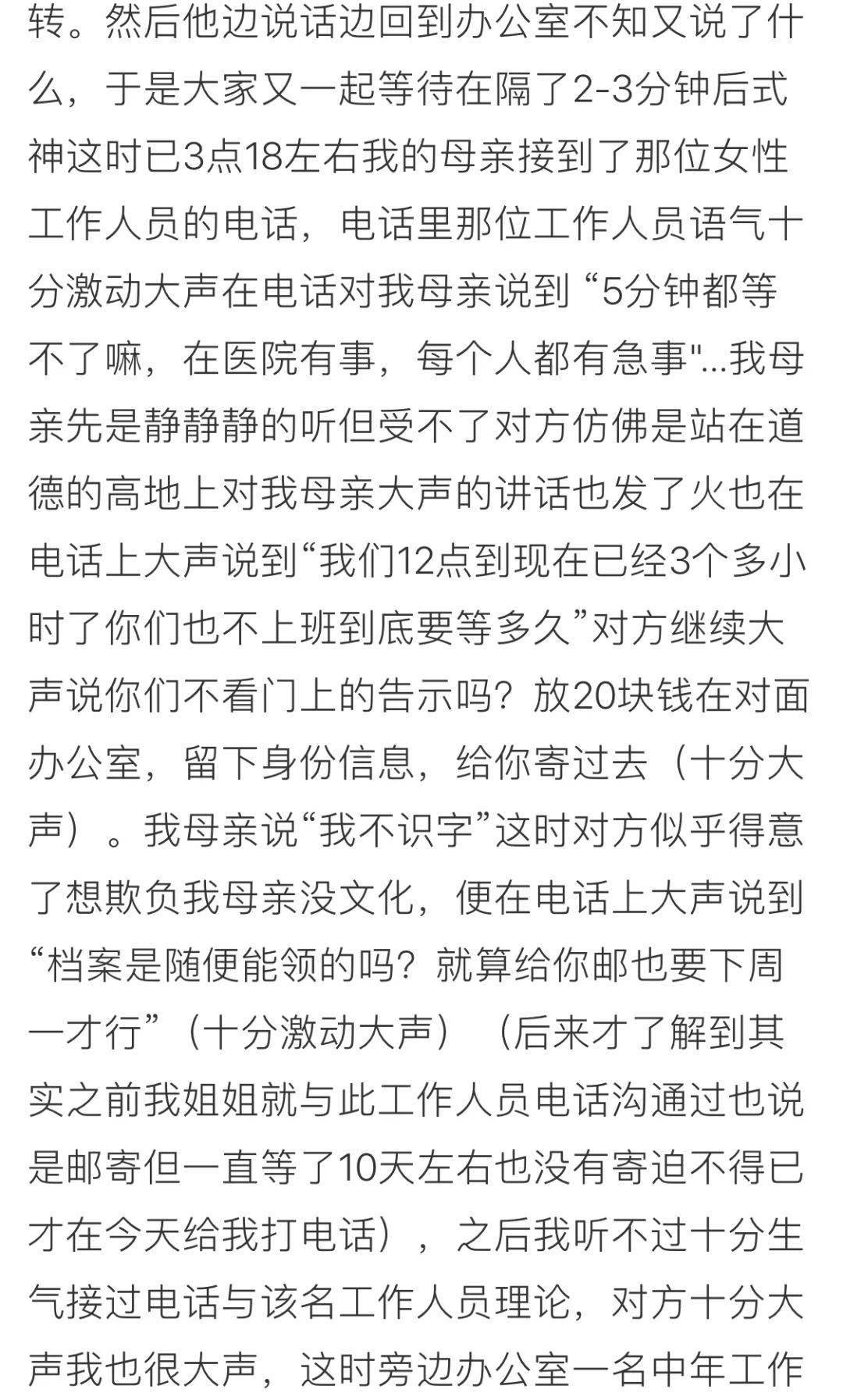 转。然后他边说话边回到办公室不知又说了什么，于是大家又一起等待在隔了2-3分钟后式神这时已3点18左右我的母亲接到了那位女性工作人员的电话，电话里那位工作人员语气十分激动大声在电话对我母亲说到“5分钟都等不了嘛，在医院有事，每个人都有急事"...我母亲先是静静静的听但受不了对方仿佛是站在道德的高地上对我母亲大声的讲话也发了火也在电话上大声说到“我们12点到现在已经3个多小时了你们也不上班到底要等多久”对方继续大声说你们不看门上的告示吗？放20块钱在对面办公室，留下身份信息，给你寄过去（十分大声）。我母亲说“我不识字”这时对方似乎得意了想欺负我母亲没文化，便在电话上大声说到“档案是随便能领的吗？就算给你邮也要下周一才行”（十分激动大声）（后来才了解到其实之前我姐姐就与此工作人员电话沟通过也说是邮寄但一直等了10天左右也没有寄迫不得已才在今天给我打电话），之后我听不过十分生气接过电话与该名工作人员理论，对方十分大声我也很大声，这时旁边办公室一名中年工作